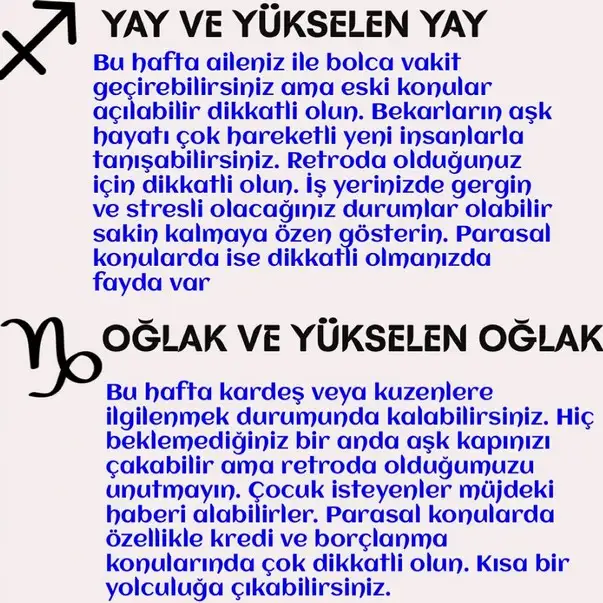 YAY VE YÜKSELEN YAY

Bu hafta aileniz ile bolca vakit geçirebilirsiniz ama eski konular açılabilir dikkatli olun. Bekarların aşk hayatı çok hareketli yeni insanlarla tanışabilirsiniz. Retroda olduğunuz için dikkatli olun. İş yerinizde gergin ve stresli olacağınız durumlar olabilir sakin kalmaya özen gösterin. Parasal konularda ise dikkatli olmanızda fayda var

OĞLAK VE YÜKSELEN OĞLAK

Bu hafta kardeş veya kuzenlere ilgilenmek durumunda kalabilirsiniz. Hiç beklemediğiniz bir anda aşk kapınızı çakabilir ama retroda olduğumuzu unutmayın. Çocuk isteyenler müjdeki haberi alabilirler. Parasal konularda özellikle kredi ve borçlanma konularında çok dikkatli olun. Kısa bir yolculuğa çıkabilirsiniz.